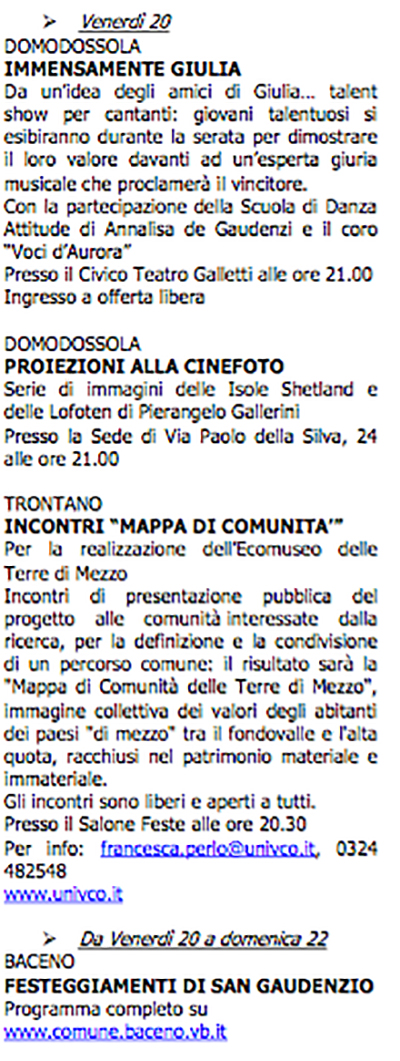 ➢ Venerdì 20
DOMODOSSOLA
IMMENSAMENTE GIULIA
Da un'idea degli amici di Giulia... talent show per cantanti: giovani talentuosi si esibiranno durante la serata per dimostrare il loro valore davanti ad un'esperta giuria musicale che proclamerà il vincitore.
Con la partecipazione della Scuola di Danza Attitude di Annalisa de Gaudenzi e il coro "Voci d'Aurora"
Presso il Civico Teatro Galletti alle ore 21.00
Ingresso a offerta libera

DOMODOSSOLA
PROIEZIONI ALLA CINEFOTO
Serie di immagini delle Isole Shetland e delle Lofoten di Pierangelo Gallerini
Presso la Sede di Via Paolo della Silva, 24 alle ore 21.00

TRONTANO
INCONTRI "MAPPA DI COMUNITA'"
Per la realizzazione dell'Ecomuseo delle Terre di Mezzo
Incontri di presentazione pubblica del progetto alle comunità interessate dalla ricerca, per la definizione e la condivisione di un percorso comune: il risultato sarà la "Mappa di Comunità delle Terre di Mezzo", immagine collettiva dei valori degli abitanti dei paesi "di mezzo" tra il fondovalle e l'alta quota, racchiusi nel patrimonio materiale e immateriale.
Gli incontri sono liberi e aperti a tutti.
Presso il Salone Feste alle ore 20.30
Per info: francesca.perlo@univco.it, 0324 482548
www.univco.it

➢ Da Venerdì 20 a domenica 22
BACENO
FESTEGGIAMENTI DI SAN GAUDENZIO
Programma completo su
www.comune.baceno.vb.it